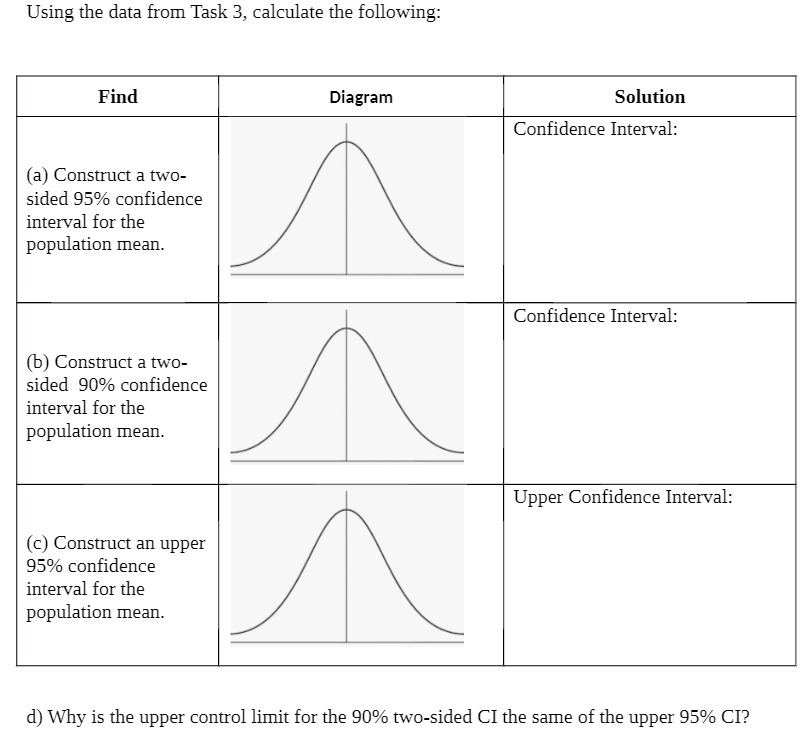 Using the data from Task 3, calculate the following:

| Find | Diagram | Solution |
|---|---|---|
| (a) Construct a two-sided 95% confidence interval for the population mean. | | Confidence Interval: |
| (b) Construct a two-sided 90% confidence interval for the population mean. | | Confidence Interval: |
| (c) Construct an upper 95% confidence interval for the population mean. | | Upper Confidence Interval: |

d) Why is the upper control limit for the 90% two-sided CI the same of the upper 95% CI?